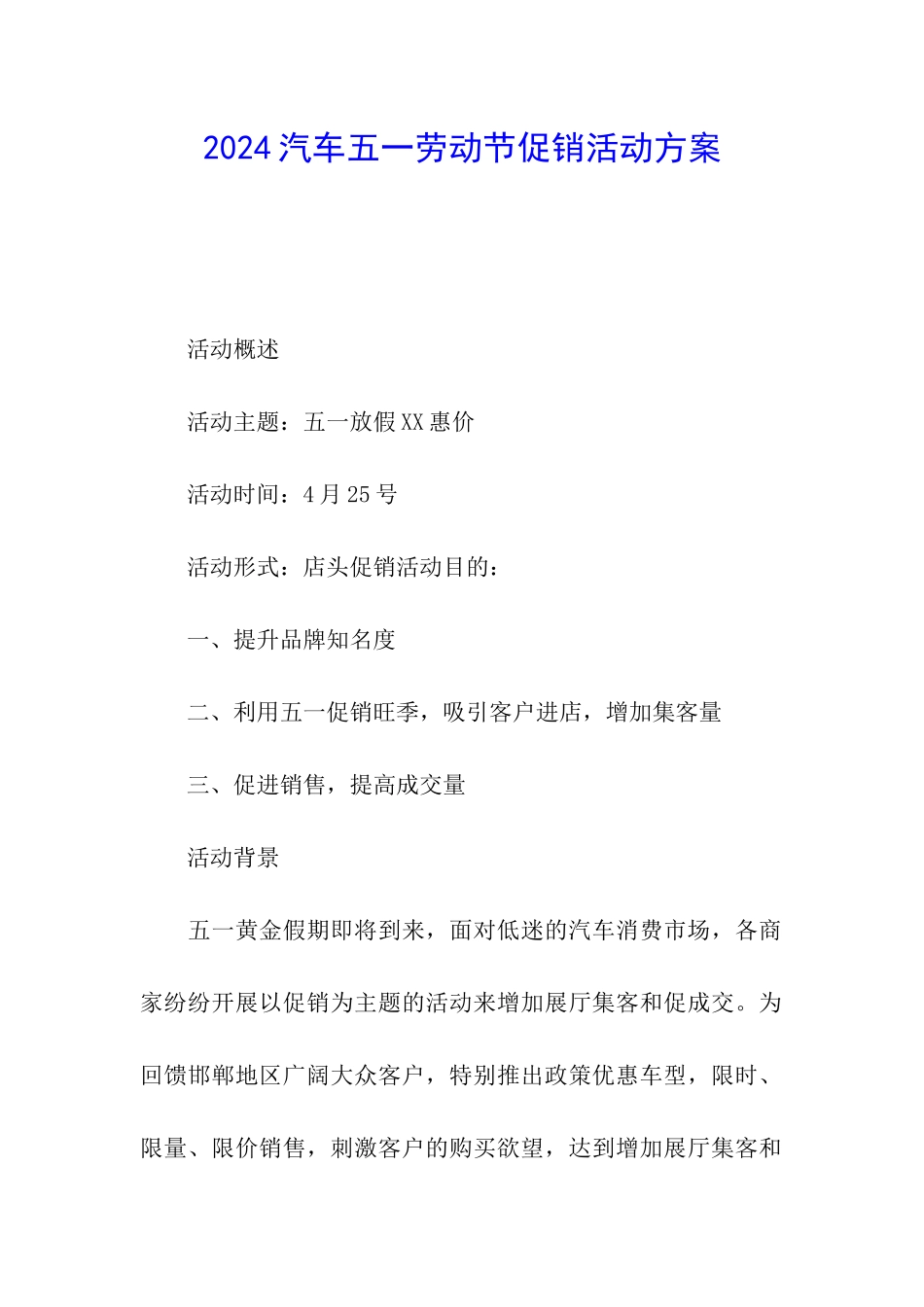 2024汽车五一劳动节促销活动方案

活动概述

活动主题：五一放假XX惠价

活动时间：4月25号

活动形式：店头促销活动目的：

一、提升品牌知名度

二、利用五一促销旺季，吸引客户进店，增加集客量

三、促进销售，提高成交量

活动背景

五一黄金假期即将到来，面对低迷的汽车消费市场，各商家纷纷开展以促销为主题的活动来增加展厅集客和促成交。为回馈邯郸地区广阔大众客户，特别推出政策优惠车型，限时、限量、限价销售，刺激客户的购买欲望，达到增加展厅集客和